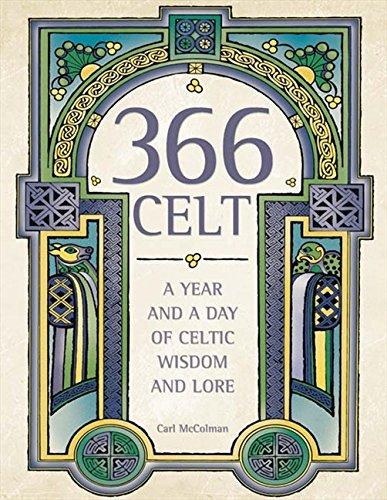 366
CELT

A YEAR AND A DAY OF CELTIC WISDOM AND LORE

Carl McColman